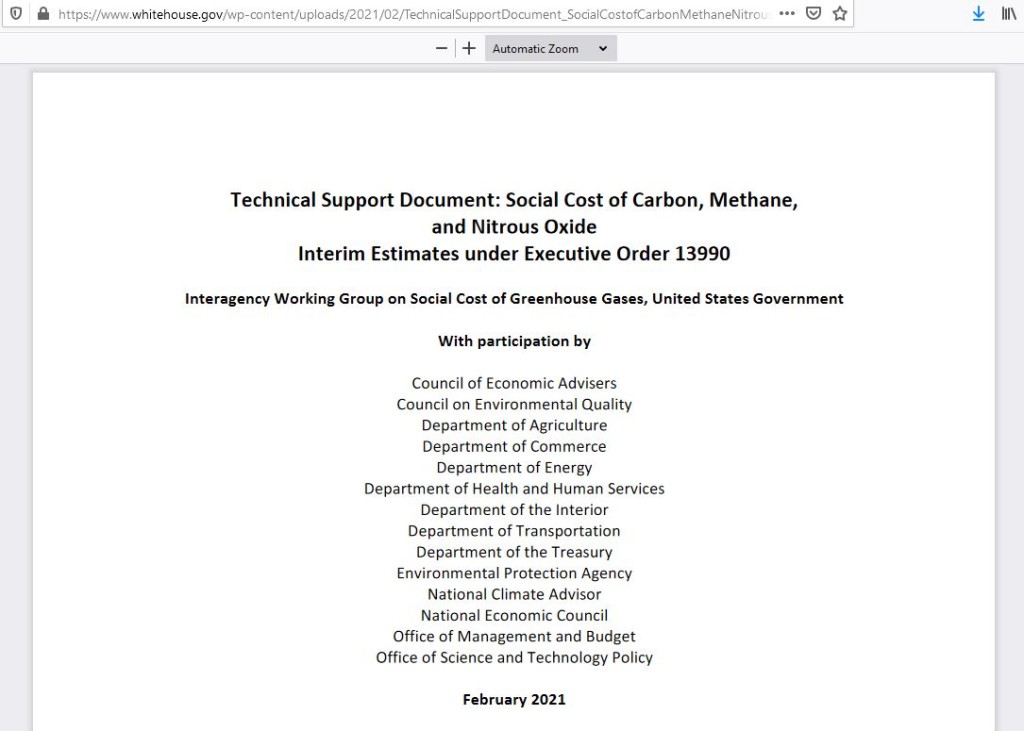 https://www.whitehouse.gov/wp-content/uploads/2021/02/TechnicalSupportDocument_SocialCostofCarbonMethaneNitrou

Automatic Zoom

Technical Support Document: Social Cost of Carbon, Methane, and Nitrous Oxide
Interim Estimates under Executive Order 13990

Interagency Working Group on Social Cost of Greenhouse Gases, United States Government

With participation by

Council of Economic Advisers
Council on Environmental Quality
Department of Agriculture
Department of Commerce
Department of Energy
Department of Health and Human Services
Department of the Interior
Department of Transportation
Department of the Treasury
Environmental Protection Agency
National Climate Advisor
National Economic Council
Office of Management and Budget
Office of Science and Technology Policy

February 2021